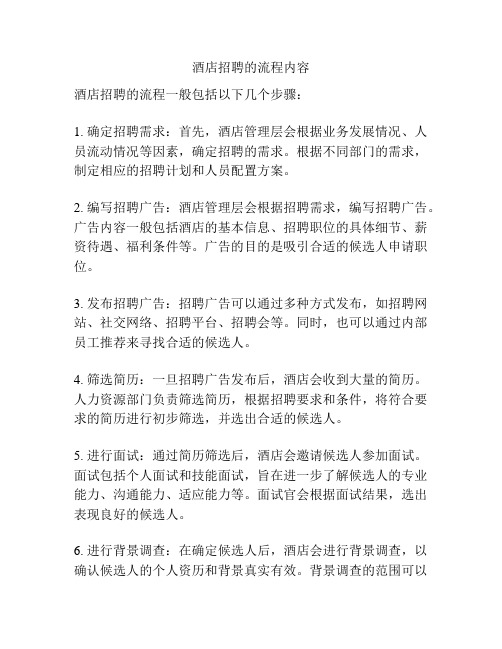 酒店招聘的流程内容

酒店招聘的流程一般包括以下几个步骤：

1. 确定招聘需求：首先，酒店管理层会根据业务发展情况、人员流动情况等因素，确定招聘的需求。根据不同部门的需求，制定相应的招聘计划和人员配置方案。

2. 编写招聘广告：酒店管理层会根据招聘需求，编写招聘广告。广告内容一般包括酒店的基本信息、招聘职位的具体细节、薪资待遇、福利条件等。广告的目的是吸引合适的候选人申请职位。

3. 发布招聘广告：招聘广告可以通过多种方式发布，如招聘网站、社交网络、招聘平台、招聘会等。同时，也可以通过内部员工推荐来寻找合适的候选人。

4. 筛选简历：一旦招聘广告发布后，酒店会收到大量的简历。人力资源部门负责筛选简历，根据招聘要求和条件，将符合要求的简历进行初步筛选，并选出合适的候选人。

5. 进行面试：通过简历筛选后，酒店会邀请候选人参加面试。面试包括个人面试和技能面试，旨在进一步了解候选人的专业能力、沟通能力、适应能力等。面试官会根据面试结果，选出表现良好的候选人。

6. 进行背景调查：在确定候选人后，酒店会进行背景调查，以确认候选人的个人资历和背景真实有效。背景调查的范围可以